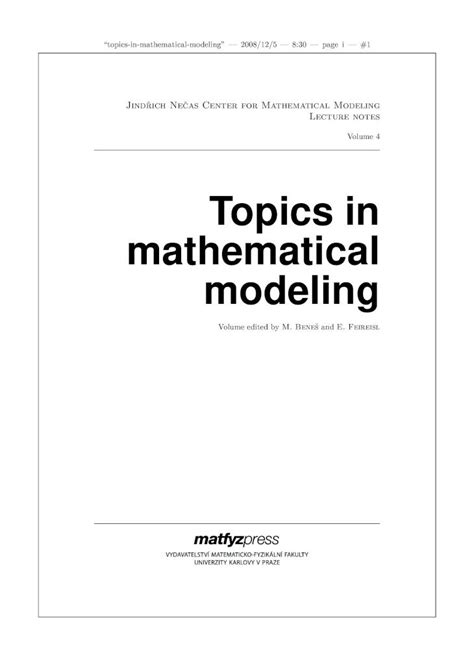 "topics-in-mathematical-modeling" — 2008/12/5 — 8:30 — page i — #1

Jindřich Nečas Center for Mathematical Modeling
Lecture notes

Volume 4

Topics in mathematical modeling

Volume edited by M. Beneš and E. Feireisl

matfyzpress
VYDAVATELSTVÍ MATEMATICKO-FYZIKÁLNÍ FAKULTY
UNIVERZITY KARLOVY V PRAZE